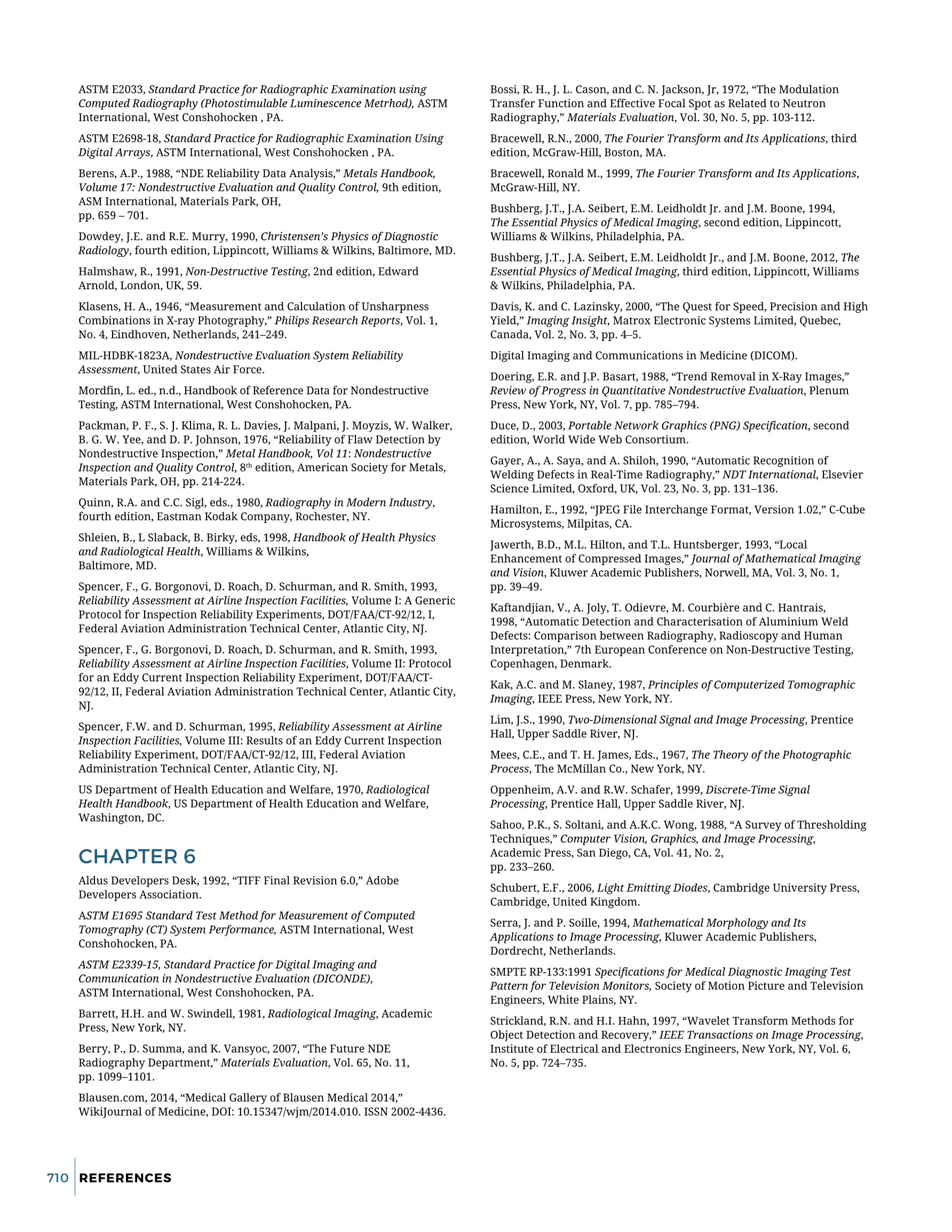 ASTM E2033, Standard Practice for Radiographic Examination using Computed Radiography (Photostimulable Luminescence Metrhod), ASTM International, West Conshohocken , PA.

ASTM E2698-18, Standard Practice for Radiographic Examination Using Digital Arrays, ASTM International, West Conshohocken , PA.

Berens, A.P., 1988, “NDE Reliability Data Analysis,” Metals Handbook, Volume 17: Nondestructive Evaluation and Quality Control, 9th edition, ASM International, Materials Park, OH, pp. 659 – 701.

Dowdey, J.E. and R.E. Murry, 1990, Christensen’s Physics of Diagnostic Radiology, fourth edition, Lippincott, Williams & Wilkins, Baltimore, MD.

Halmshaw, R., 1991, Non-Destructive Testing, 2nd edition, Edward Arnold, London, UK, 59.

Klasens, H. A., 1946, “Measurement and Calculation of Unsharpness Combinations in X-ray Photography,” Philips Research Reports, Vol. 1, No. 4, Eindhoven, Netherlands, 241–249.

MIL-HDBK-1823A, Nondestructive Evaluation System Reliability Assessment, United States Air Force.

Mordfin, L. ed., n.d., Handbook of Reference Data for Nondestructive Testing, ASTM International, West Conshohocken, PA.

Packman, P. F., S. J. Klima, R. L. Davies, J. Malpani, J. Moyzis, W. Walker, B. G. W. Yee, and D. P. Johnson, 1976, “Reliability of Flaw Detection by Nondestructive Inspection,” Metal Handbook, Vol 11: Nondestructive Inspection and Quality Control, 8$^{th}$ edition, American Society for Metals, Materials Park, OH, pp. 214-224.

Quinn, R.A. and C.C. Sigl, eds., 1980, Radiography in Modern Industry, fourth edition, Eastman Kodak Company, Rochester, NY.

Shleien, B., L Slaback, B. Birky, eds, 1998, Handbook of Health Physics and Radiological Health, Williams & Wilkins, Baltimore, MD.

Spencer, F., G. Borgonovi, D. Roach, D. Schurman, and R. Smith, 1993, Reliability Assessment at Airline Inspection Facilities, Volume I: A Generic Protocol for Inspection Reliability Experiments, DOT/FAA/CT-92/12, I, Federal Aviation Administration Technical Center, Atlantic City, NJ.

Spencer, F., G. Borgonovi, D. Roach, D. Schurman, and R. Smith, 1993, Reliability Assessment at Airline Inspection Facilities, Volume II: Protocol for an Eddy Current Inspection Reliability Experiment, DOT/FAA/CT-92/12, II, Federal Aviation Administration Technical Center, Atlantic City, NJ.

Spencer, F.W. and D. Schurman, 1995, Reliability Assessment at Airline Inspection Facilities, Volume III: Results of an Eddy Current Inspection Reliability Experiment, DOT/FAA/CT-92/12, III, Federal Aviation Administration Technical Center, Atlantic City, NJ.

US Department of Health Education and Welfare, 1970, Radiological Health Handbook, US Department of Health Education and Welfare, Washington, DC.

CHAPTER 6

Aldus Developers Desk, 1992, “TIFF Final Revision 6.0,” Adobe Developers Association.

ASTM E1695 Standard Test Method for Measurement of Computed Tomography (CT) System Performance, ASTM International, West Conshohocken, PA.

ASTM E2339-15, Standard Practice for Digital Imaging and Communication in Nondestructive Evaluation (DICONDE), ASTM International, West Conshohocken, PA.

Barrett, H.H. and W. Swindell, 1981, Radiological Imaging, Academic Press, New York, NY.

Berry, P., D. Summa, and K. Vansyoc, 2007, “The Future NDE Radiography Department,” Materials Evaluation, Vol. 65, No. 11, pp. 1099–1101.

Blausen.com, 2014, “Medical Gallery of Blausen Medical 2014,” WikiJournal of Medicine, DOI: 10.15347/wjm/2014.010. ISSN 2002-4436.

Bossi, R. H., J. L. Cason, and C. N. Jackson, Jr, 1972, “The Modulation Transfer Function and Effective Focal Spot as Related to Neutron Radiography,” Materials Evaluation, Vol. 30, No. 5, pp. 103-112.

Bracewell, R.N., 2000, The Fourier Transform and Its Applications, third edition, McGraw-Hill, Boston, MA.

Bracewell, Ronald M., 1999, The Fourier Transform and Its Applications, McGraw-Hill, NY.

Bushberg, J.T., J.A. Seibert, E.M. Leidholdt Jr. and J.M. Boone, 1994, The Essential Physics of Medical Imaging, second edition, Lippincott, Williams & Wilkins, Philadelphia, PA.

Bushberg, J.T., J.A. Seibert, E.M. Leidholdt Jr., and J.M. Boone, 2012, The Essential Physics of Medical Imaging, third edition, Lippincott, Williams & Wilkins, Philadelphia, PA.

Davis, K. and C. Lazinsky, 2000, “The Quest for Speed, Precision and High Yield,” Imaging Insight, Matrox Electronic Systems Limited, Quebec, Canada, Vol. 2, No. 3, pp. 4–5.

Digital Imaging and Communications in Medicine (DICOM).

Doering, E.R. and J.P. Basart, 1988, “Trend Removal in X-Ray Images,” Review of Progress in Quantitative Nondestructive Evaluation, Plenum Press, New York, NY, Vol. 7, pp. 785–794.

Duce, D., 2003, Portable Network Graphics (PNG) Specification, second edition, World Wide Web Consortium.

Gayer, A., A. Saya, and A. Shiloh, 1990, “Automatic Recognition of Welding Defects in Real-Time Radiography,” NDT International, Elsevier Science Limited, Oxford, UK, Vol. 23, No. 3, pp. 131–136.

Hamilton, E., 1992, “JPEG File Interchange Format, Version 1.02,” C-Cube Microsystems, Milpitas, CA.

Jawerth, B.D., M.L. Hilton, and T.L. Huntsberger, 1993, “Local Enhancement of Compressed Images,” Journal of Mathematical Imaging and Vision, Kluwer Academic Publishers, Norwell, MA, Vol. 3, No. 1, pp. 39–49.

Kaftandjian, V., A. Joly, T. Odievre, M. Courbière and C. Hantrais, 1998, “Automatic Detection and Characterisation of Aluminium Weld Defects: Comparison between Radiography, Radioscopy and Human Interpretation,” 7th European Conference on Non-Destructive Testing, Copenhagen, Denmark.

Kak, A.C. and M. Slaney, 1987, Principles of Computerized Tomographic Imaging, IEEE Press, New York, NY.

Lim, J.S., 1990, Two-Dimensional Signal and Image Processing, Prentice Hall, Upper Saddle River, NJ.

Mees, C.E., and T. H. James, Eds., 1967, The Theory of the Photographic Process, The McMillan Co., New York, NY.

Oppenheim, A.V. and R.W. Schafer, 1999, Discrete-Time Signal Processing, Prentice Hall, Upper Saddle River, NJ.

Sahoo, P.K., S. Soltani, and A.K.C. Wong, 1988, “A Survey of Thresholding Techniques,” Computer Vision, Graphics, and Image Processing, Academic Press, San Diego, CA, Vol. 41, No. 2, pp. 233–260.

Schubert, E.F., 2006, Light Emitting Diodes, Cambridge University Press, Cambridge, United Kingdom.

Serra, J. and P. Soille, 1994, Mathematical Morphology and Its Applications to Image Processing, Kluwer Academic Publishers, Dordrecht, Netherlands.

SMPTE RP-133:1991 Specifications for Medical Diagnostic Imaging Test Pattern for Television Monitors, Society of Motion Picture and Television Engineers, White Plains, NY.

Strickland, R.N. and H.I. Hahn, 1997, “Wavelet Transform Methods for Object Detection and Recovery,” IEEE Transactions on Image Processing, Institute of Electrical and Electronics Engineers, New York, NY, Vol. 6, No. 5, pp. 724–735.

710 REFERENCES